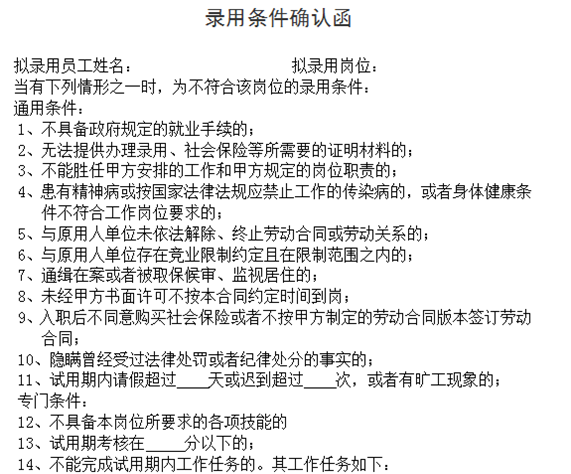 录用条件确认函

拟录用员工姓名：　　　　　　　　　　拟录用岗位：
当有下列情形之一时，为不符合该岗位的录用条件：
通用条件：
1、不具备政府规定的就业手续的；
2、无法提供办理录用、社会保险等所需要的证明材料的；
3、不能胜任甲方安排的工作和甲方规定的岗位职责的；
4、患有精神病或按国家法律法规应禁止工作的传染病的，或者身体健康条件不符合工作岗位要求的；
5、与原用人单位未依法解除、终止劳动合同或劳动关系的；
6、与原用人单位存在竞业限制约定且在限制范围之内的；
7、通缉在案或者被取保候审、监视居住的；
8、未经甲方书面许可不按本合同约定时间到岗；
9、入职后不同意购买社会保险或者不按甲方制定的劳动合同版本签订劳动合同；
10、隐瞒曾经受过法律处罚或者纪律处分的事实的；
11、试用期内请假超过____天或迟到超过____次，或者有旷工现象的；
专门条件：
12、不具备本岗位所要求的各项技能的
13、试用期考核在_____分以下的；
14、不能完成试用期内工作任务的。其工作任务如下：